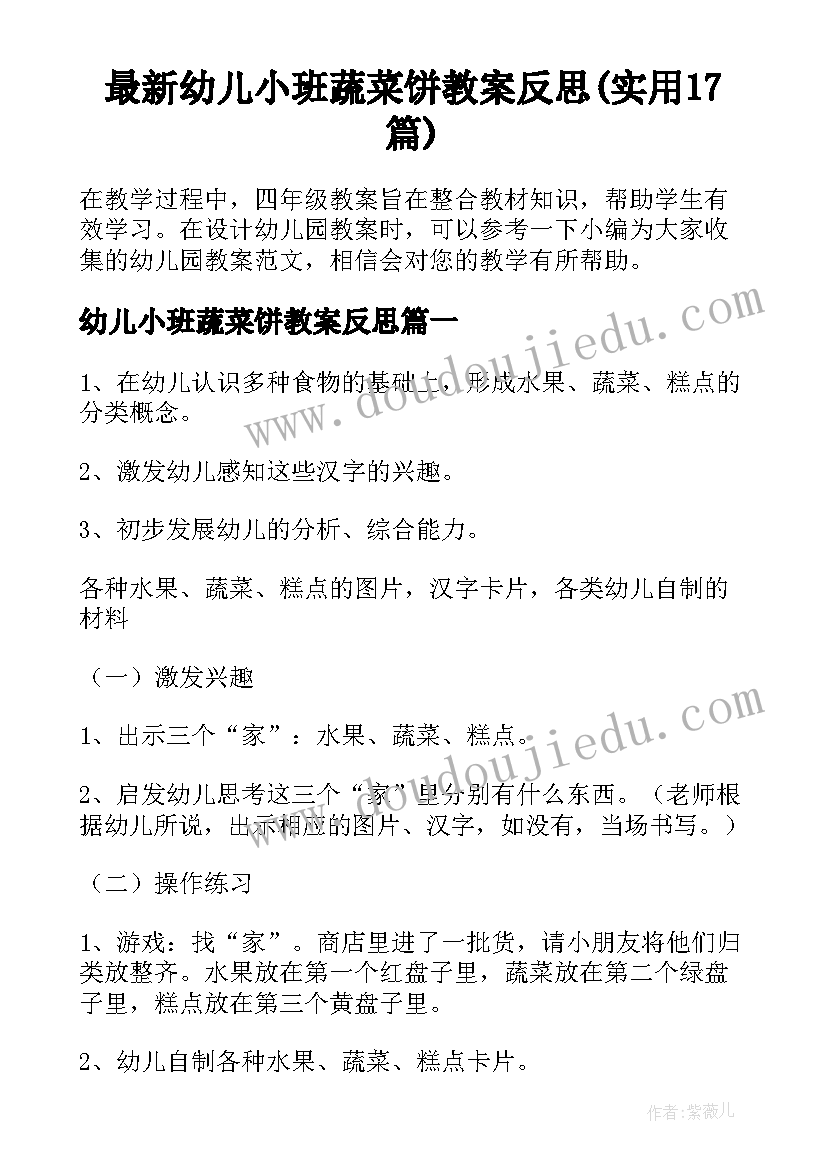 最新幼儿小班蔬菜饼教案反思(实用17篇)

在教学过程中，四年级教案旨在整合教材知识，帮助学生有效学习。在设计幼儿园教案时，可以参考一下小编为大家收集的幼儿园教案范文，相信会对您的教学有所帮助。

幼儿小班蔬菜饼教案反思篇一

1、在幼儿认识多种食物的基础上，形成水果、蔬菜、糕点的分类概念。

2、激发幼儿感知这些汉字的兴趣。

3、初步发展幼儿的分析、综合能力。

各种水果、蔬菜、糕点的图片，汉字卡片，各类幼儿自制的材料

（一）激发兴趣

1、出示三个“家”：水果、蔬菜、糕点。

2、启发幼儿思考这三个“家”里分别有什么东西。（老师根据幼儿所说，出示相应的图片、汉字，如没有，当场书写。）

（二）操作练习

1、游戏：找“家”。商店里进了一批货，请小朋友将他们归类放整齐。水果放在第一个红盘子里，蔬菜放在第二个绿盘子里，糕点放在第三个黄盘子里。

2、幼儿自制各种水果、蔬菜、糕点卡片。

www.doudoujiedu.com

www.doudoujiedu.com

作者：紫薇儿